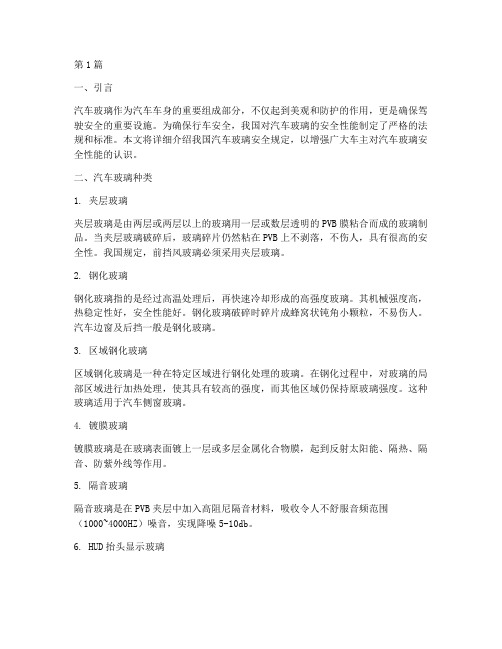 第1篇

一、引言

汽车玻璃作为汽车车身的重要组成部分，不仅起到美观和防护的作用，更是确保驾驶安全的重要设施。为确保行车安全，我国对汽车玻璃的安全性能制定了严格的法规和标准。本文将详细介绍我国汽车玻璃安全规定，以增强广大车主对汽车玻璃安全性能的认识。

二、汽车玻璃种类

1. 夹层玻璃

夹层玻璃是由两层或两层以上的玻璃用一层或数层透明的PVB膜粘合而成的玻璃制品。当夹层玻璃破碎后，玻璃碎片仍然粘在PVB上不剥落，不伤人，具有很高的安全性。我国规定，前挡风玻璃必须采用夹层玻璃。

2. 钢化玻璃

钢化玻璃指的是经过高温处理后，再快速冷却形成的高强度玻璃。其机械强度高，热稳定性好，安全性能好。钢化玻璃破碎时碎片成蜂窝状钝角小颗粒，不易伤人。汽车边窗及后挡一般是钢化玻璃。

3. 区域钢化玻璃

区域钢化玻璃是一种在特定区域进行钢化处理的玻璃。在钢化过程中，对玻璃的局部区域进行加热处理，使其具有较高的强度，而其他区域仍保持原玻璃强度。这种玻璃适用于汽车侧窗玻璃。

4. 镀膜玻璃

镀膜玻璃是在玻璃表面镀上一层或多层金属化合物膜，起到反射太阳能、隔热、隔音、防紫外线等作用。

5. 隔音玻璃

隔音玻璃是在PVB夹层中加入高阻尼隔音材料，吸收令人不舒服音频范围（1000~4000HZ）噪音，实现降噪5-10db。

6. HUD抬头显示玻璃